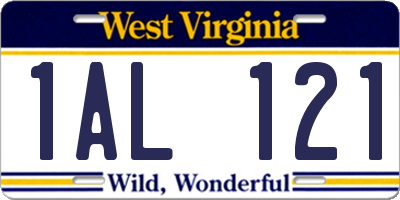 West Virginia

1AL 121

Wild, Wonderful